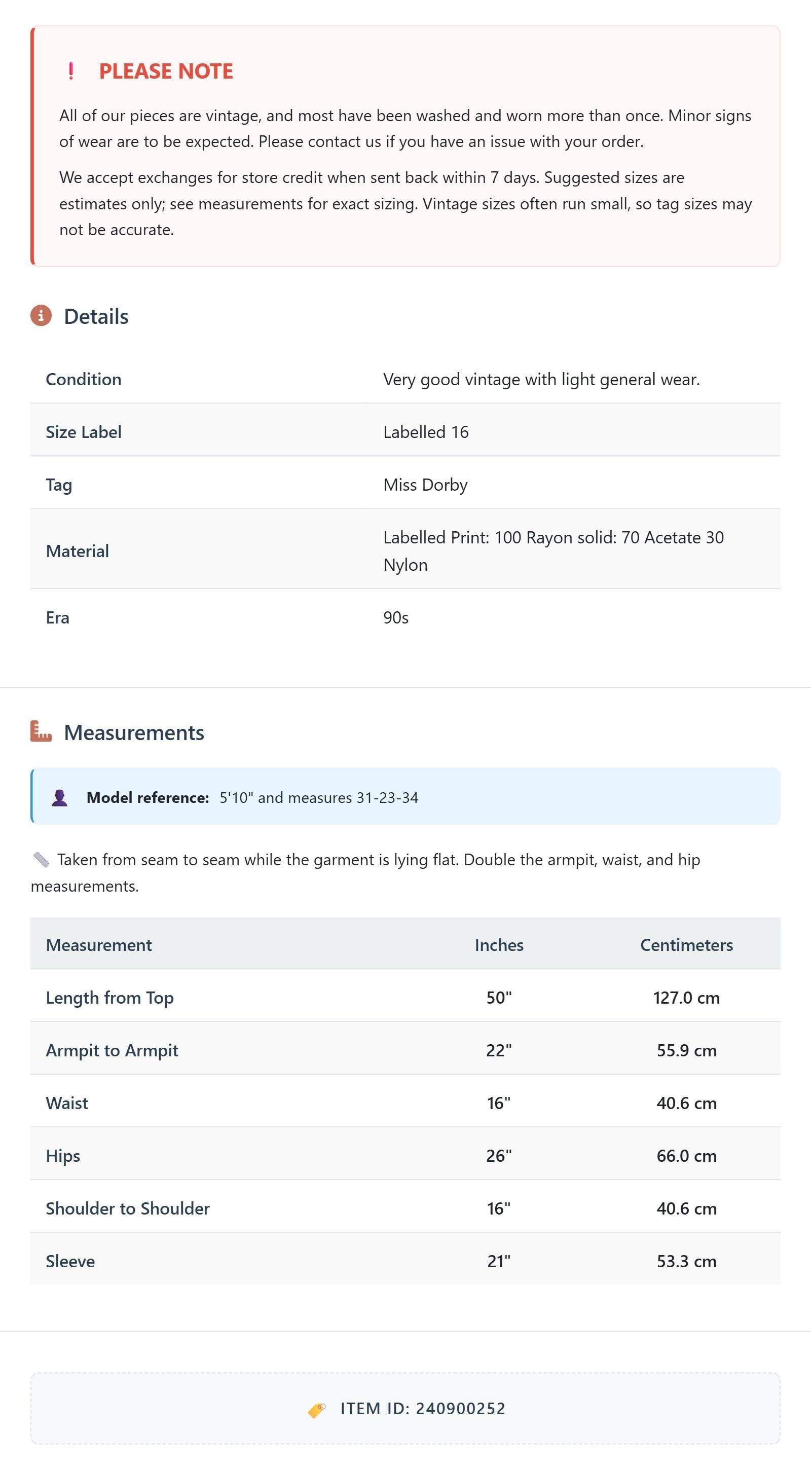 ! PLEASE NOTE

All of our pieces are vintage, and most have been washed and worn more than once. Minor signs of wear are to be expected. Please contact us if you have an issue with your order.

We accept exchanges for store credit when sent back within 7 days. Suggested sizes are estimates only; see measurements for exact sizing. Vintage sizes often run small, so tag sizes may not be accurate.

Details

Condition
Very good vintage with light general wear.

Size Label
Labelled 16

Tag
Miss Dorby

Material
Labelled Print: 100 Rayon solid: 70 Acetate 30 Nylon

Era
90s

Measurements

Model reference: 5'10" and measures 31-23-34

Taken from seam to seam while the garment is lying flat. Double the armpit, waist, and hip measurements.

| Measurement | Inches | Centimeters |
|---|---|---|
| Length from Top | 50" | 127.0 cm |
| Armpit to Armpit | 22" | 55.9 cm |
| Waist | 16" | 40.6 cm |
| Hips | 26" | 66.0 cm |
| Shoulder to Shoulder | 16" | 40.6 cm |
| Sleeve | 21" | 53.3 cm |

ITEM ID: 240900252